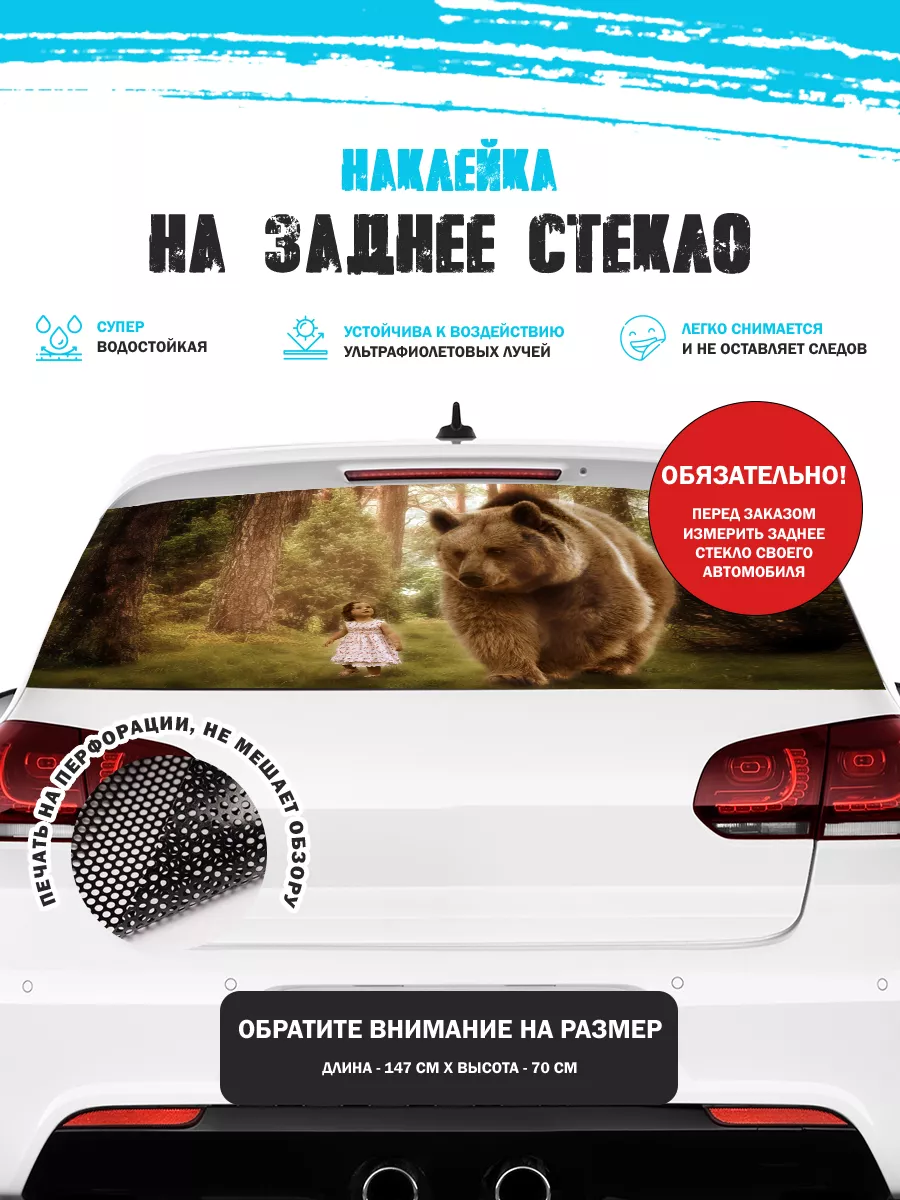 НАКЛЕЙКА
НА ЗАДНЕЕ СТЕКЛО

СУПЕР
ВОДОСТОЙКАЯ

УСТОЙЧИВА К ВОЗДЕЙСТВИЮ
УЛЬТРАФИОЛЕТОВЫХ ЛУЧЕЙ

ЛЕГКО СНИМАЕТСЯ
И НЕ ОСТАВЛЯЕТ СЛЕДОВ

ОБЯЗАТЕЛЬНО!
ПЕРЕД ЗАКАЗОМ ИЗМЕРИТЬ ЗАДНЕЕ СТЕКЛО СВОЕГО АВТОМОБИЛЯ

ПЕЧАТЬ НА ПЕРФОРАЦИИ, НЕ МЕШАЕТ ОБЗОРУ

ОБРАТИТЕ ВНИМАНИЕ НА РАЗМЕР
ДЛИНА - 147 СМ Х ВЫСОТА - 70 СМ